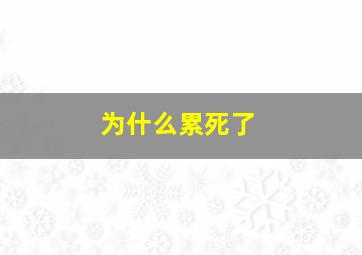 为什么累死了